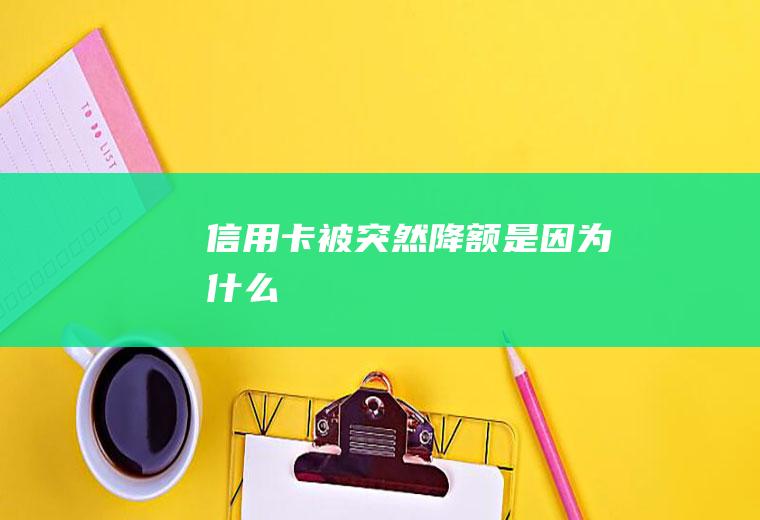 TO DO LIST

信用卡被突然降额是因为什么